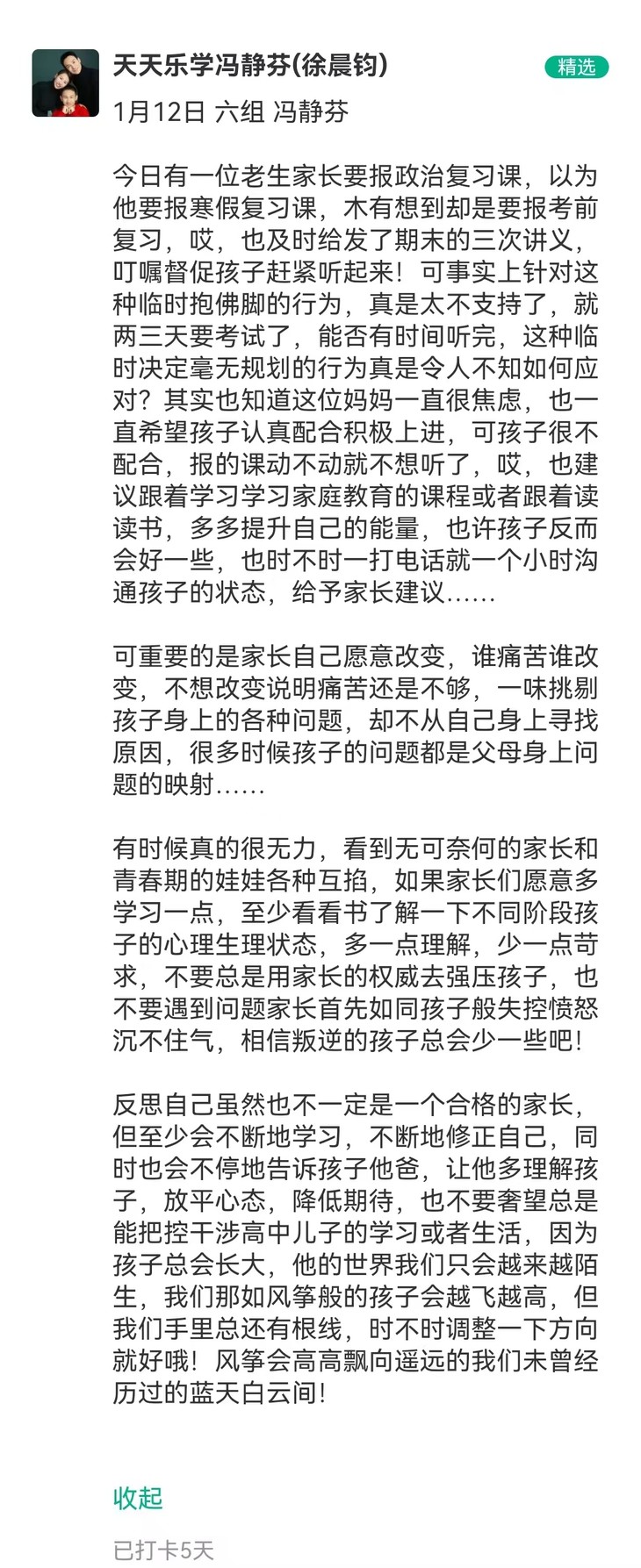 天天乐学冯静芬(徐晨钧)
精选
1月12日 六组 冯静芬

今日有一位老生家长要报政治复习课，以为他要报寒假复习课，木有想到却是要报考前复习，哎，也及时给发了期末的三次讲义，叮嘱督促孩子赶紧听起来！可事实上针对这种临时抱佛脚的行为，真是太不支持了，就两三天要考试了，能否有时间听完，这种临时决定毫无规划的行为真是令人不知如何应对？其实也知道这位妈妈一直很焦虑，也一直希望孩子认真配合积极上进，可孩子很不配合，报的课动不动就不想听了，哎，也建议跟着学习学习家庭教育的课程或者跟着读读书，多多提升自己的能量，也许孩子反而会好一些，也时不时一打电话就一个小时沟通孩子的状态，给予家长建议……

可重要的是家长自己愿意改变，谁痛苦谁改变，不想改变说明痛苦还是不够，一味挑剔孩子身上的各种问题，却不从自己身上寻找原因，很多时候孩子的问题都是父母身上问题的映射……

有时候真的很无力，看到无可奈何的家长和青春期的娃娃各种互掐，如果家长们愿意多学习一点，至少看看书了解一下不同阶段孩子的心理生理状态，多一点理解，少一点苛求，不要总是用家长的权威去强压孩子，也不要遇到问题家长首先如同孩子般失控愤怒沉不住气，相信叛逆的孩子总会少一些吧！

反思自己虽然也不一定是一个合格的家长，但至少会不断地学习，不断地修正自己，同时也会不停地告诉孩子他爸，让他多理解孩子，放平心态，降低期待，也不要奢望总是能把控干涉高中儿子的学习或者生活，因为孩子总会长大，他的世界我们只会越来越陌生，我们那如风筝般的孩子会越飞越高，但我们手里总还有根线，时不时调整一下方向就好哦！风筝会高高飘向遥远的我们未曾经历过的蓝天白云间！

收起

已打卡5天